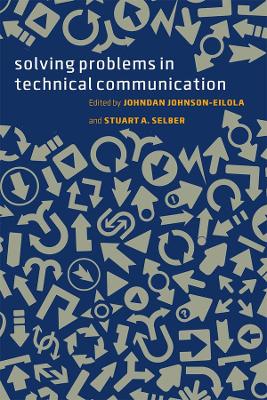 solving problems in technical communication

Edited by JOHNDAN JOHNSON-EILOLA

and STUART A. SELBER